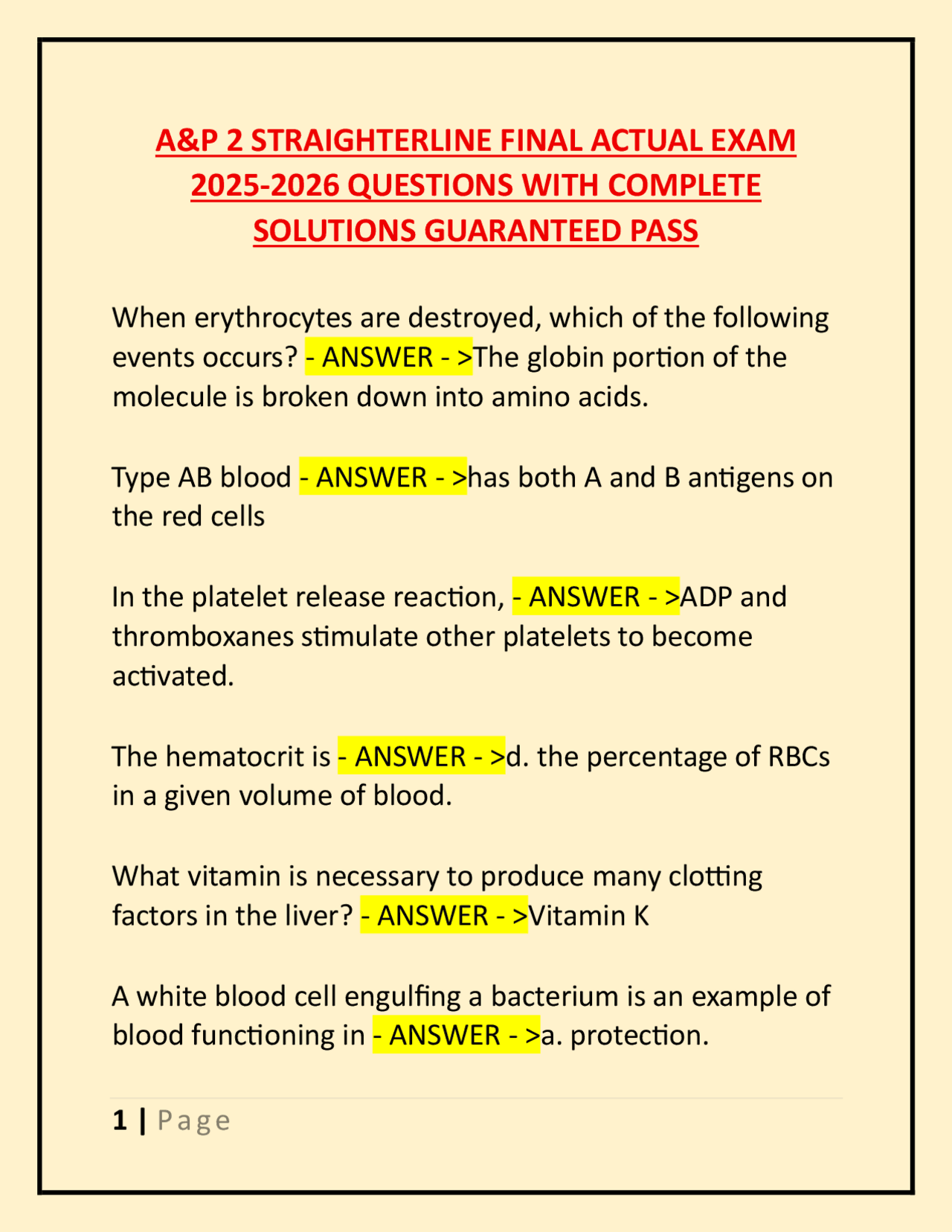 A&P 2 STRAIGHTERLINE FINAL ACTUAL EXAM 2025-2026 QUESTIONS WITH COMPLETE SOLUTIONS GUARANTEED PASS

When erythrocytes are destroyed, which of the following events occurs? - ANSWER - >The globin portion of the molecule is broken down into amino acids.

Type AB blood - ANSWER - >has both A and B antigens on the red cells

In the platelet release reaction, - ANSWER - >ADP and thromboxanes stimulate other platelets to become activated.

The hematocrit is - ANSWER - >d. the percentage of RBCs in a given volume of blood.

What vitamin is necessary to produce many clotting factors in the liver? - ANSWER - >Vitamin K

A white blood cell engulfing a bacterium is an example of blood functioning in - ANSWER - >a. protection.

1 | Page